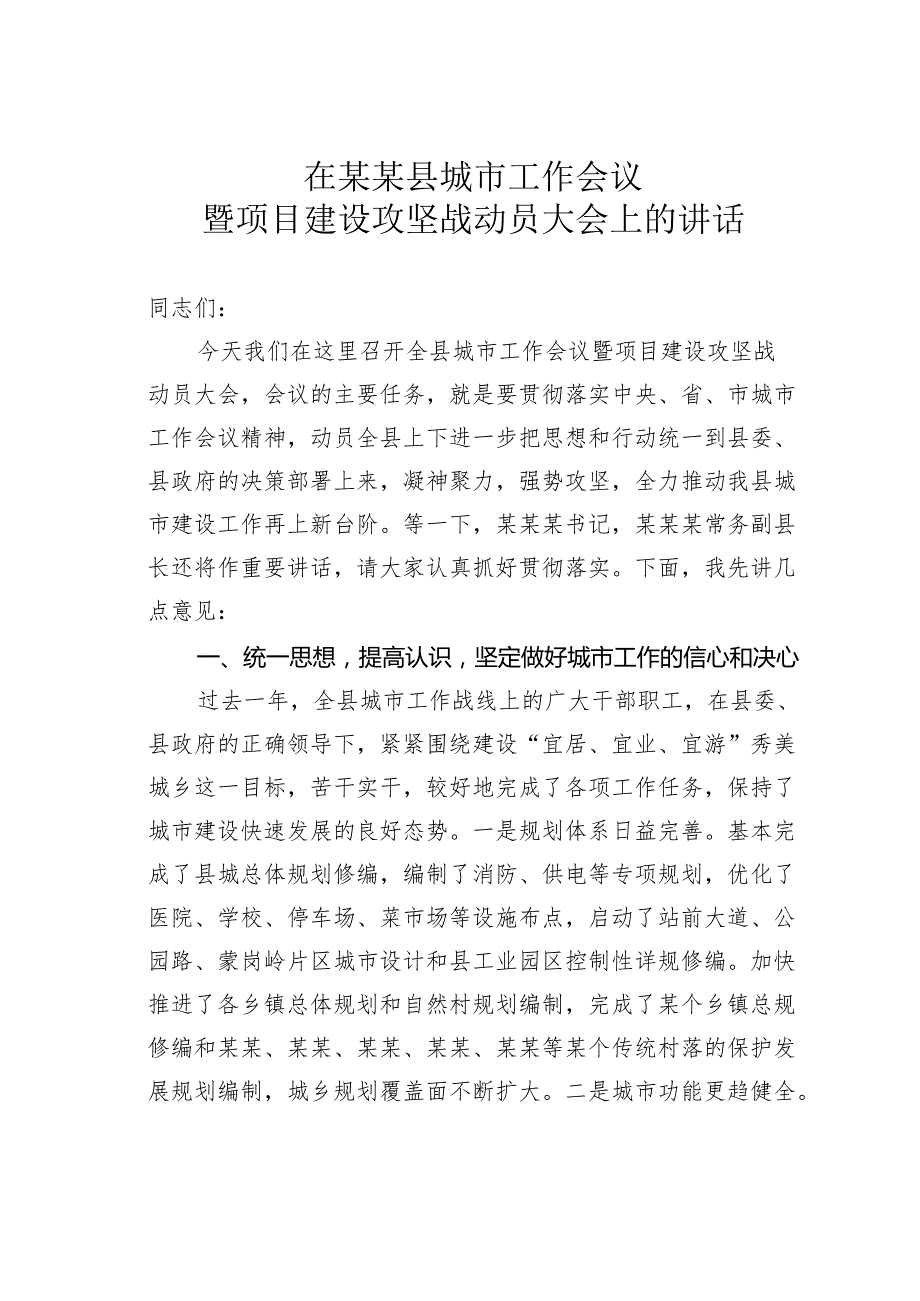 在某某县城市工作会议
暨项目建设攻坚战动员大会上的讲话

同志们：

今天我们在这里召开全县城市工作会议暨项目建设攻坚战动员大会，会议的主要任务，就是要贯彻落实中央、省、市城市工作会议精神，动员全县上下进一步把思想和行动统一到县委、县政府的决策部署上来，凝神聚力，强势攻坚，全力推动我县城市建设工作再上新台阶。等一下，某某某书记，某某某常务副县长还将作重要讲话，请大家认真抓好贯彻落实。下面，我先讲几点意见：

一、统一思想，提高认识，坚定做好城市工作的信心和决心

过去一年，全县城市工作战线上的广大干部职工，在县委、县政府的正确领导下，紧紧围绕建设“宜居、宜业、宜游”秀美城乡这一目标，苦干实干，较好地完成了各项工作任务，保持了城市建设快速发展的良好态势。一是规划体系日益完善。基本完成了县城总体规划修编，编制了消防、供电等专项规划，优化了医院、学校、停车场、菜市场等设施布点，启动了站前大道、公园路、蒙岗岭片区城市设计和县工业园区控制性详规修编。加快推进了各乡镇总体规划和自然村规划编制，完成了某个乡镇总规修编和某某、某某、某某、某某、某某等某个传统村落的保护发展规划编制，城乡规划覆盖面不断扩大。二是城市功能更趋健全。